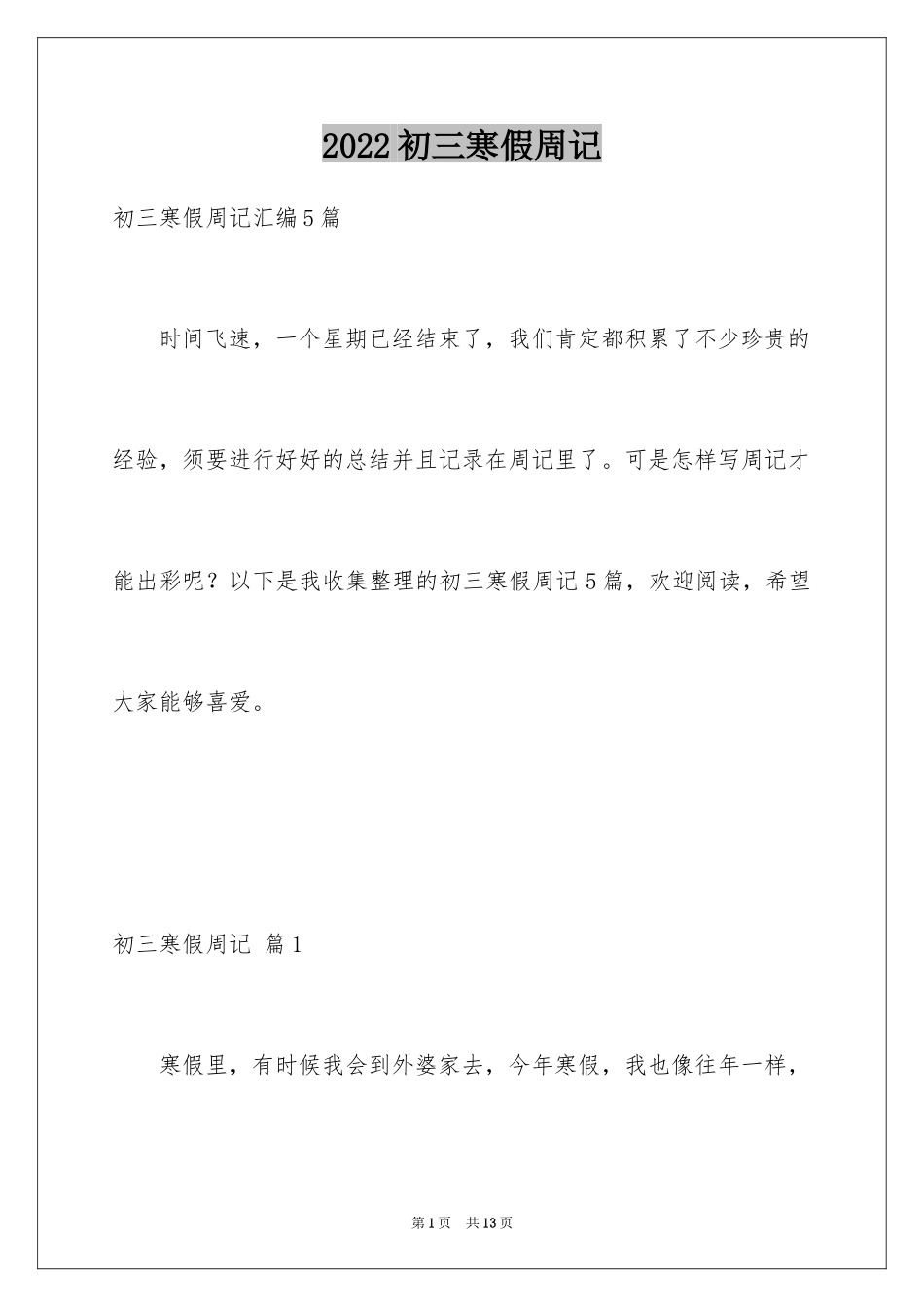 2022初三寒假周记

初三寒假周记汇编5篇

时间飞速，一个星期已经结束了，我们肯定都积累了不少珍贵的经验，须要进行好好的总结并且记录在周记里了。可是怎样写周记才能出彩呢？以下是我收集整理的初三寒假周记5篇，欢迎阅读，希望大家能够喜爱。

初三寒假周记 篇1

寒假里，有时候我会到外婆家去，今年寒假，我也像往年一样，

第1页 共13页